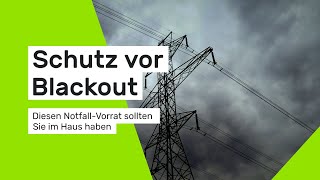 Schutz vor Blackout

Diesen Notfall-Vorrat sollten Sie im Haus haben